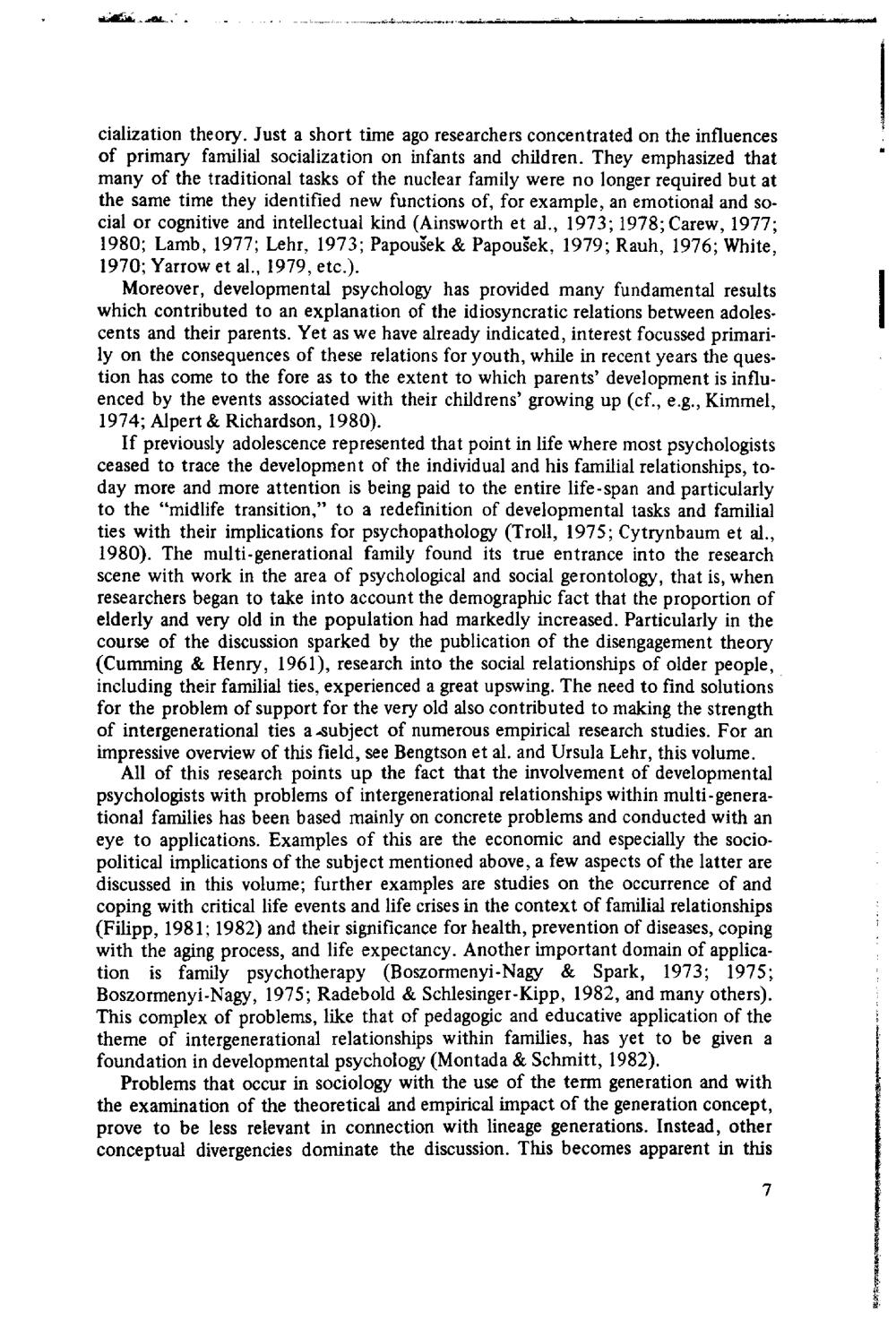 cialization theory. Just a short time ago researchers concentrated on the influences of primary familial socialization on infants and children. They emphasized that many of the traditional tasks of the nuclear family were no longer required but at the same time they identified new functions of, for example, an emotional and social or cognitive and intellectual kind (Ainsworth et al., 1973; 1978; Carew, 1977; 1980; Lamb, 1977; Lehr, 1973; Papoušek & Papoušek, 1979; Rauh, 1976; White, 1970; Yarrow et al., 1979, etc.).

Moreover, developmental psychology has provided many fundamental results which contributed to an explanation of the idiosyncratic relations between adolescents and their parents. Yet as we have already indicated, interest focussed primarily on the consequences of these relations for youth, while in recent years the question has come to the fore as to the extent to which parents' development is influenced by the events associated with their childrens' growing up (cf., e.g., Kimmel, 1974; Alpert & Richardson, 1980).

If previously adolescence represented that point in life where most psychologists ceased to trace the development of the individual and his familial relationships, today more and more attention is being paid to the entire life-span and particularly to the "midlife transition," to a redefinition of developmental tasks and familial ties with their implications for psychopathology (Troll, 1975; Cytrynbaum et al., 1980). The multi-generational family found its true entrance into the research scene with work in the area of psychological and social gerontology, that is, when researchers began to take into account the demographic fact that the proportion of elderly and very old in the population had markedly increased. Particularly in the course of the discussion sparked by the publication of the disengagement theory (Cumming & Henry, 1961), research into the social relationships of older people, including their familial ties, experienced a great upswing. The need to find solutions for the problem of support for the very old also contributed to making the strength of intergenerational ties a subject of numerous empirical research studies. For an impressive overview of this field, see Bengtson et al. and Ursula Lehr, this volume.

All of this research points up the fact that the involvement of developmental psychologists with problems of intergenerational relationships within multi-generational families has been based mainly on concrete problems and conducted with an eye to applications. Examples of this are the economic and especially the sociopolitical implications of the subject mentioned above, a few aspects of the latter are discussed in this volume; further examples are studies on the occurrence of and coping with critical life events and life crises in the context of familial relationships (Filipp, 1981; 1982) and their significance for health, prevention of diseases, coping with the aging process, and life expectancy. Another important domain of application is family psychotherapy (Boszormenyi-Nagy & Spark, 1973; 1975; Boszormenyi-Nagy, 1975; Radebold & Schlesinger-Kipp, 1982, and many others). This complex of problems, like that of pedagogic and educative application of the theme of intergenerational relationships within families, has yet to be given a foundation in developmental psychology (Montada & Schmitt, 1982).

Problems that occur in sociology with the use of the term generation and with the examination of the theoretical and empirical impact of the generation concept, prove to be less relevant in connection with lineage generations. Instead, other conceptual divergencies dominate the discussion. This becomes apparent in this

7